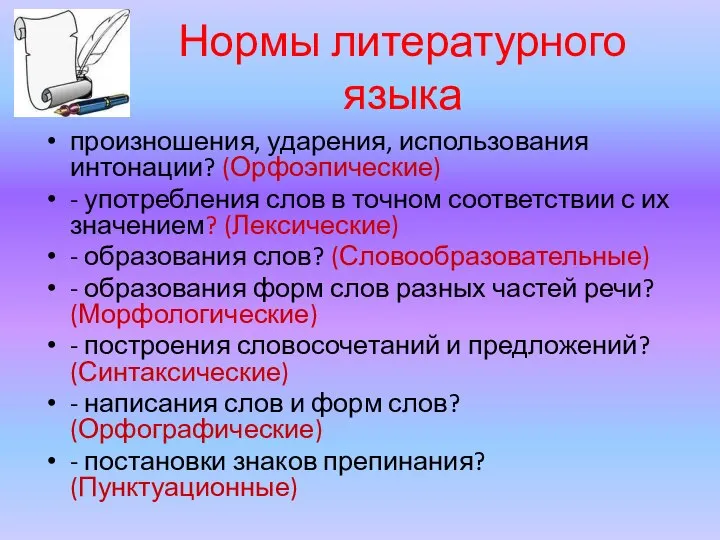 Нормы литературного языка

• произношения, ударения, использования интонации? (Орфоэпические)
• - употребления слов в точном соответствии с их значением? (Лексические)
• - образования слов? (Словообразовательные)
• - образования форм слов разных частей речи? (Морфологические)
• - построения словосочетаний и предложений? (Синтаксические)
• - написания слов и форм слов? (Орфографические)
• - постановки знаков препинания? (Пунктуационные)